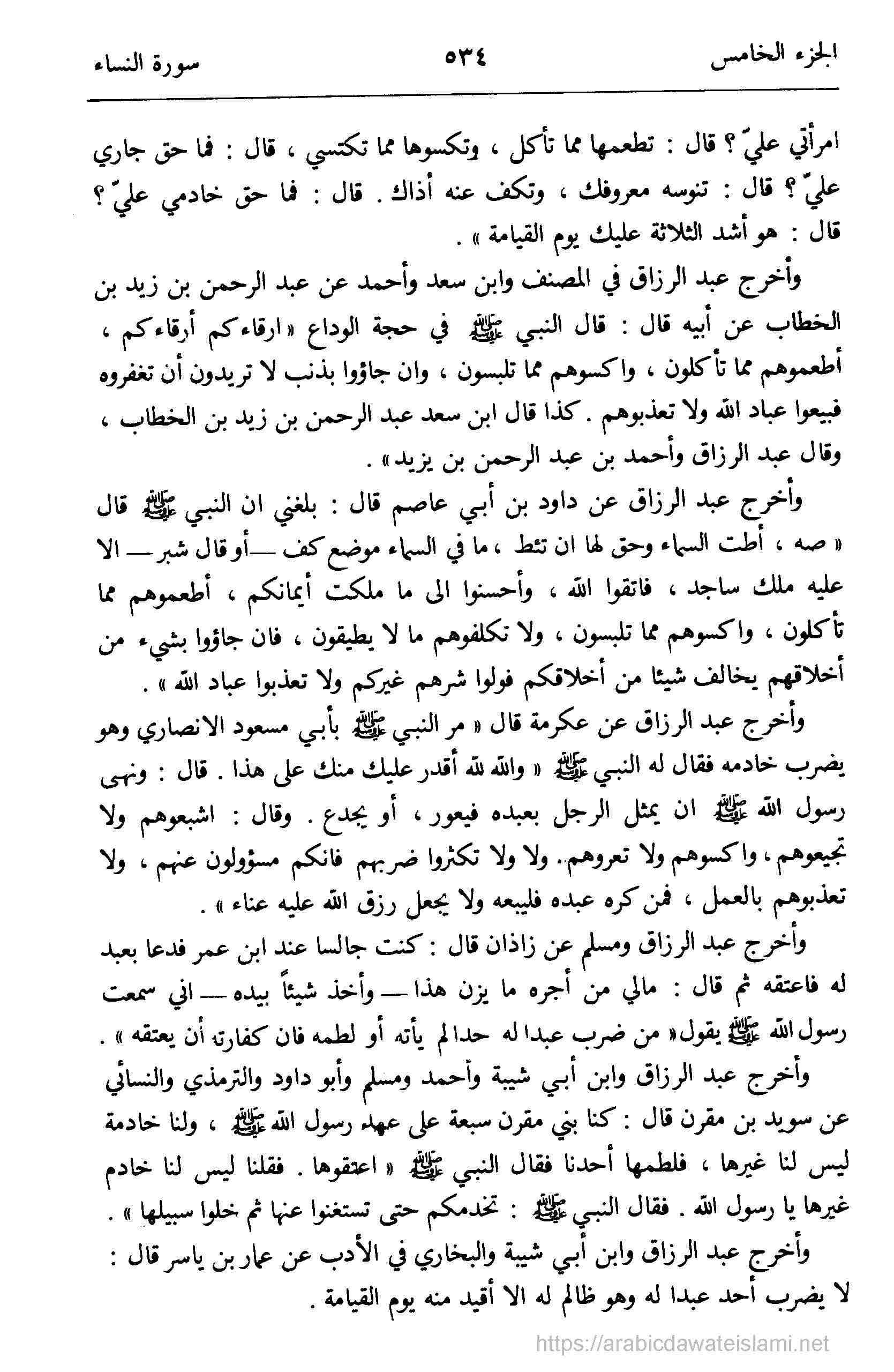 الجزء الخامس ٥٣٤ سورة النساء

امرأتي عليّ ؟ قال : تطعمها مما تأكل ، وتكسوها مما تكتسي ، قال : فما حق جاري عليّ ؟ قال : تنوسه معروفك ، وتكف عنه أذاك . قال : فما حق خادمي عليّ ؟ قال : هو أشد الثلاثة عليك يوم القيامة » .

وأخرج عبد الرزاق في المصنف وابن سعد وأحمد عن عبد الرحمن بن زيد بن الخطاب عن أبيه قال : قال النبي ﷺ في حجة الوداع « ارقاءكم أرقاءكم ، أطعموهم مما تأكلون ، واكسوهم مما تلبسون ، وان جاؤوا بذنب لا تريدون أن تغفروه فبيعوا عباد الله ولا تعذبوهم . كذا قال ابن سعد عبد الرحمن بن زيد بن الخطاب ، وقال عبد الرزاق وأحمد بن عبد الرحمن بن يزيد » .

وأخرج عبد الرزاق عن داود بن أبي عاصم قال : بلغني ان النبي ﷺ قال « صه ، أطت السماء وحق لها ان تئط ، ما في السماء موضع كف — أو قال شبر — الا عليه ملك ساجد ، فاتقوا الله ، وأحسنوا الى ما ملكت أيمانكم ، أطعموهم مما تأكلون ، واكسوهم مما تلبسون ، ولا تكلفوهم ما لا يطيقون ، فان جاؤوا بشيء من أخلاقهم يخالف شيئا من أخلاقكم فولوا شرهم غيركم ولا تعذبوا عباد الله » .

وأخرج عبد الرزاق عن عكرمة قال « مر النبي ﷺ بأبي مسعود الانصاري وهو يضرب خادمه فقال له النبي ﷺ « والله لله أقدر عليك منك على هذا . قال : ونهى رسول الله ﷺ ان يمثل الرجل بعبده فيعور ، أو يجدع . وقال : اشبعوهم ولا تجيعوهم ، واكسوهم ولا تعروهم . ولا ولا تكثروا ضربهم فانكم مسؤولون عنهم ، ولا تعذبوهم بالعمل ، فمن كره عبده فليبعه ولا يجعل رزق الله عليه عناء » .

وأخرج عبد الرزاق ومسلم عن زاذان قال : كنت جالسا عند ابن عمر فدعا بعبد له فاعتقه ثم قال : مالي من أجره ما يزن هذا — وأخذ شيئاً بيده — اني سمعت رسول الله ﷺ يقول « من ضرب عبدا له حدا لم يأته أو لطمه فان كفارته أن يعتقه » .

وأخرج عبد الرزاق وابن أبي شيبة وأحمد ومسلم وأبو داود والترمذي والنسائي عن سويد بن مقرن قال : كنا بني مقرن سبعة على عهد رسول الله ﷺ ، ولنا خادمة ليس لنا غيرها ، فلطمها أحدنا فقال النبي ﷺ « اعتقوها . فقلنا ليس لنا خادم غيرها يا رسول الله . فقال النبي ﷺ : تخدمكم حتى تستغنوا عنها ثم خلوا سبيلها » .

وأخرج عبد الرزاق وابن أبي شيبة والبخاري في الأدب عن عمار بن ياسر قال : لا يضرب أحد عبدا له وهو ظالم له الا أقيد منه يوم القيامة .

https://arabicdawateislami.net